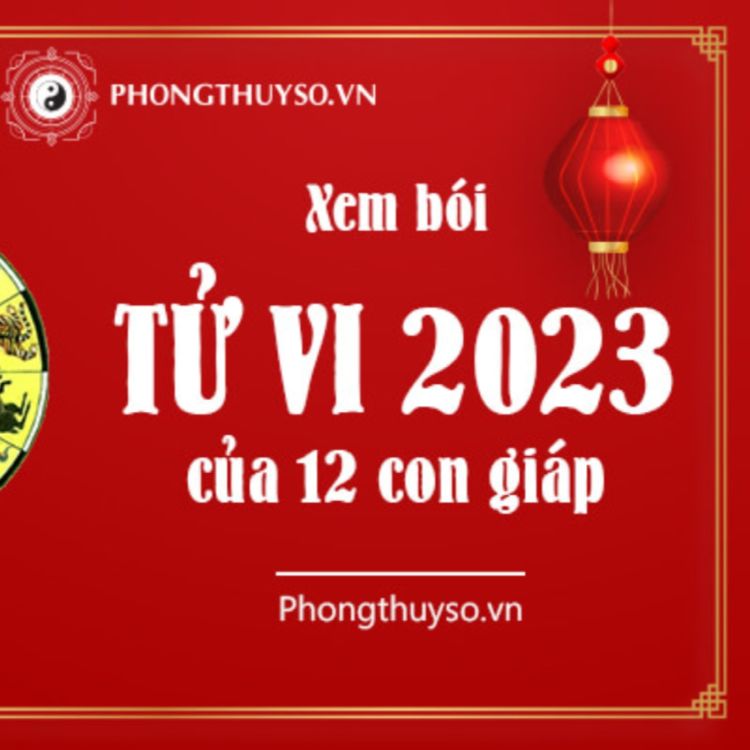 PHONGTHUYSO.VN

Xem bói

TỬ VI 2023

của 12 con giáp

Phongthuyso.vn